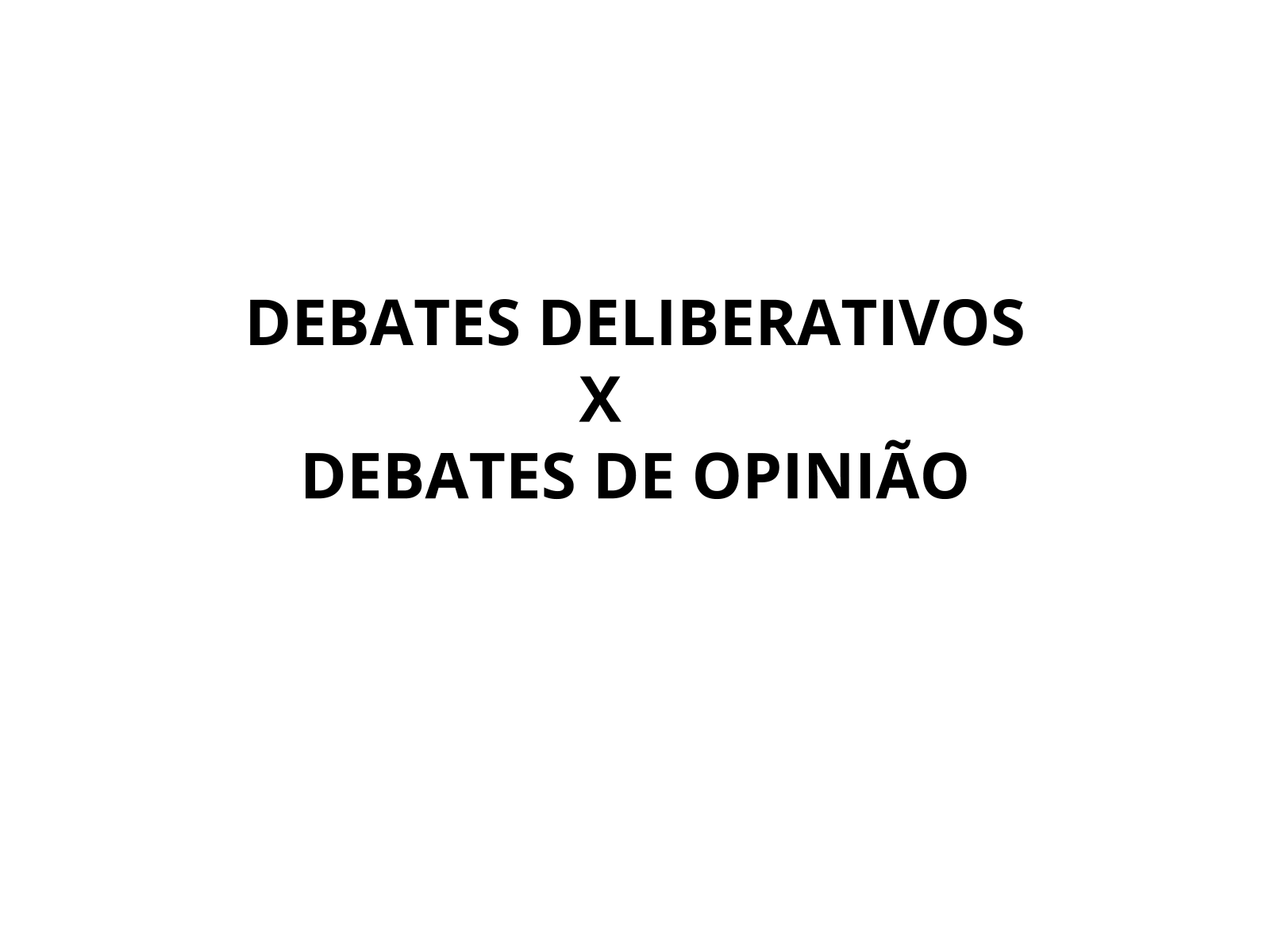 DEBATES DELIBERATIVOS
X
DEBATES DE OPINIÃO